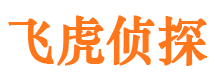 飞虎侦探